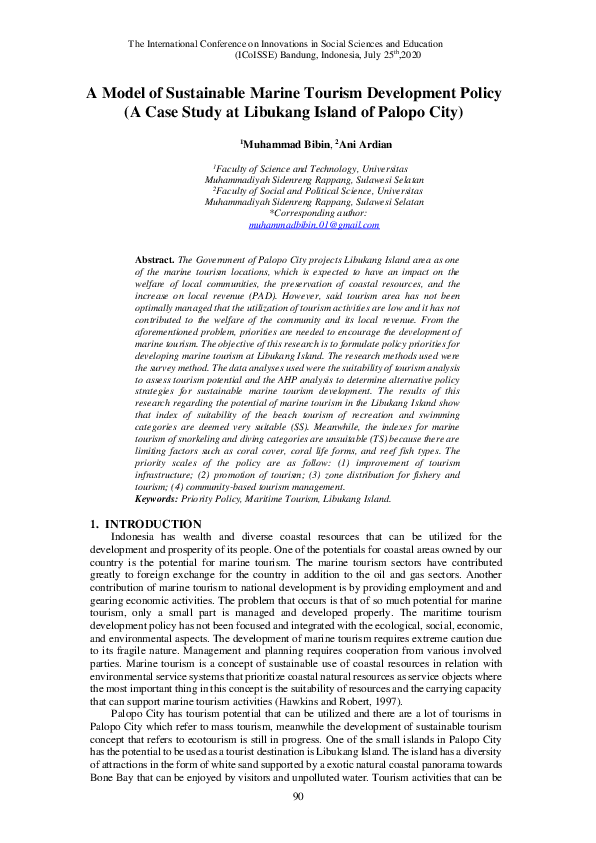 The International Conference on Innovations in Social Sciences and Education (ICoISSE) Bandung, Indonesia, July 25$^{th}$,2020

A Model of Sustainable Marine Tourism Development Policy (A Case Study at Libukang Island of Palopo City)

$^1$Muhammad Bibin, $^2$Ani Ardian

$^1$Faculty of Science and Technology, Universitas Muhammadiyah Sidenreng Rappang, Sulawesi Selatan
$^2$Faculty of Social and Political Science, Universitas Muhammadiyah Sidenreng Rappang, Sulawesi Selatan
*Corresponding author:
muhammadbibin.01@gmail.com

Abstract. The Government of Palopo City projects Libukang Island area as one of the marine tourism locations, which is expected to have an impact on the welfare of local communities, the preservation of coastal resources, and the increase on local revenue (PAD). However, said tourism area has not been optimally managed that the utilization of tourism activities are low and it has not contributed to the welfare of the community and its local revenue. From the aforementioned problem, priorities are needed to encourage the development of marine tourism. The objective of this research is to formulate policy priorities for developing marine tourism at Libukang Island. The research methods used were the survey method. The data analyses used were the suitability of tourism analysis to assess tourism potential and the AHP analysis to determine alternative policy strategies for sustainable marine tourism development. The results of this research regarding the potential of marine tourism in the Libukang Island show that index of suitability of the beach tourism of recreation and swimming categories are deemed very suitable (SS). Meanwhile, the indexes for marine tourism of snorkeling and diving categories are unsuitable (TS) because there are limiting factors such as coral cover, coral life forms, and reef fish types. The priority scales of the policy are as follow: (1) improvement of tourism infrastructure; (2) promotion of tourism; (3) zone distribution for fishery and tourism; (4) community-based tourism management.
Keywords: Priority Policy, Maritime Tourism, Libukang Island.

1. INTRODUCTION
Indonesia has wealth and diverse coastal resources that can be utilized for the development and prosperity of its people. One of the potentials for coastal areas owned by our country is the potential for marine tourism. The marine tourism sectors have contributed greatly to foreign exchange for the country in addition to the oil and gas sectors. Another contribution of marine tourism to national development is by providing employment and and gearing economic activities. The problem that occurs is that of so much potential for marine tourism, only a small part is managed and developed properly. The maritime tourism development policy has not been focused and integrated with the ecological, social, economic, and environmental aspects. The development of marine tourism requires extreme caution due to its fragile nature. Management and planning requires cooperation from various involved parties. Marine tourism is a concept of sustainable use of coastal resources in relation with environmental service systems that prioritize coastal natural resources as service objects where the most important thing in this concept is the suitability of resources and the carrying capacity that can support marine tourism activities (Hawkins and Robert, 1997).

Palopo City has tourism potential that can be utilized and there are a lot of tourisms in Palopo City which refer to mass tourism, meanwhile the development of sustainable tourism concept that refers to ecotourism is still in progress. One of the small islands in Palopo City has the potential to be used as a tourist destination is Libukang Island. The island has a diversity of attractions in the form of white sand supported by a exotic natural coastal panorama towards Bone Bay that can be enjoyed by visitors and unpolluted water. Tourism activities that can be

90